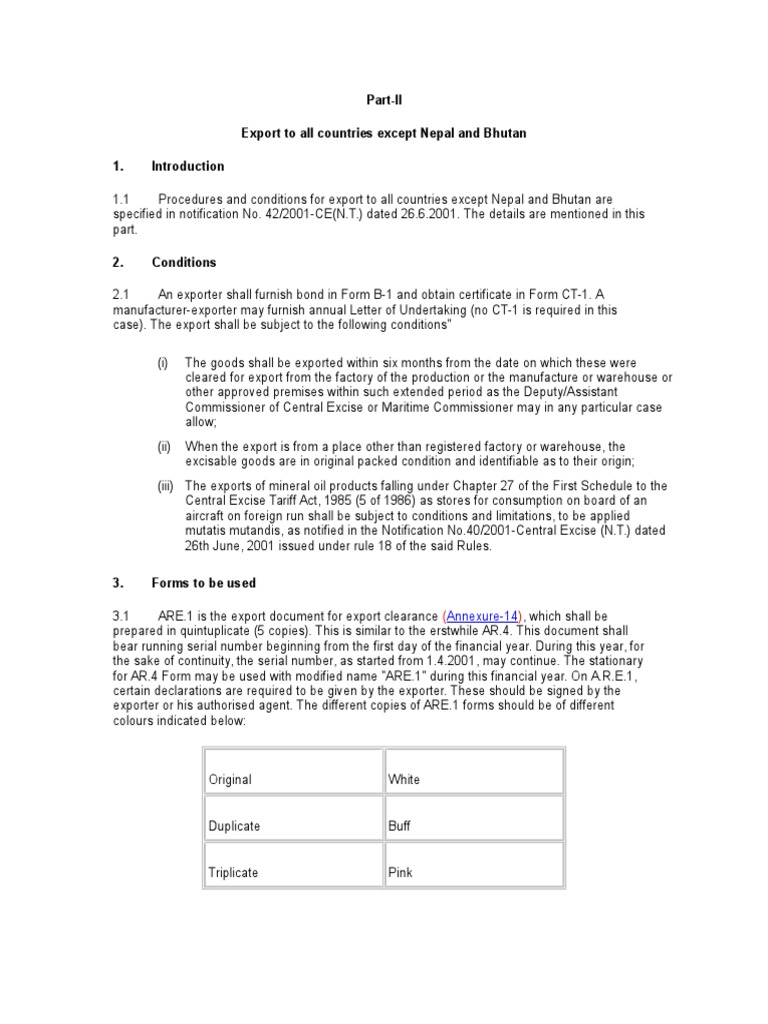 Part-II

Export to all countries except Nepal and Bhutan

1. Introduction

1.1 Procedures and conditions for export to all countries except Nepal and Bhutan are specified in notification No. 42/2001-CE(N.T.) dated 26.6.2001. The details are mentioned in this part.

2. Conditions

2.1 An exporter shall furnish bond in Form B-1 and obtain certificate in Form CT-1. A manufacturer-exporter may furnish annual Letter of Undertaking (no CT-1 is required in this case). The export shall be subject to the following conditions"

(i) The goods shall be exported within six months from the date on which these were cleared for export from the factory of the production or the manufacture or warehouse or other approved premises within such extended period as the Deputy/Assistant Commissioner of Central Excise or Maritime Commissioner may in any particular case allow;

(ii) When the export is from a place other than registered factory or warehouse, the excisable goods are in original packed condition and identifiable as to their origin;

(iii) The exports of mineral oil products falling under Chapter 27 of the First Schedule to the Central Excise Tariff Act, 1985 (5 of 1986) as stores for consumption on board of an aircraft on foreign run shall be subject to conditions and limitations, to be applied mutatis mutandis, as notified in the Notification No.40/2001-Central Excise (N.T.) dated 26th June, 2001 issued under rule 18 of the said Rules.

3. Forms to be used

3.1 ARE.1 is the export document for export clearance (Annexure-14), which shall be prepared in quintuplicate (5 copies). This is similar to the erstwhile AR.4. This document shall bear running serial number beginning from the first day of the financial year. During this year, for the sake of continuity, the serial number, as started from 1.4.2001, may continue. The stationary for AR.4 Form may be used with modified name "ARE.1" during this financial year. On A.R.E.1, certain declarations are required to be given by the exporter. These should be signed by the exporter or his authorised agent. The different copies of ARE.1 forms should be of different colours indicated below:

| Original | White |
|---|---|
| Duplicate | Buff |
| Triplicate | Pink |